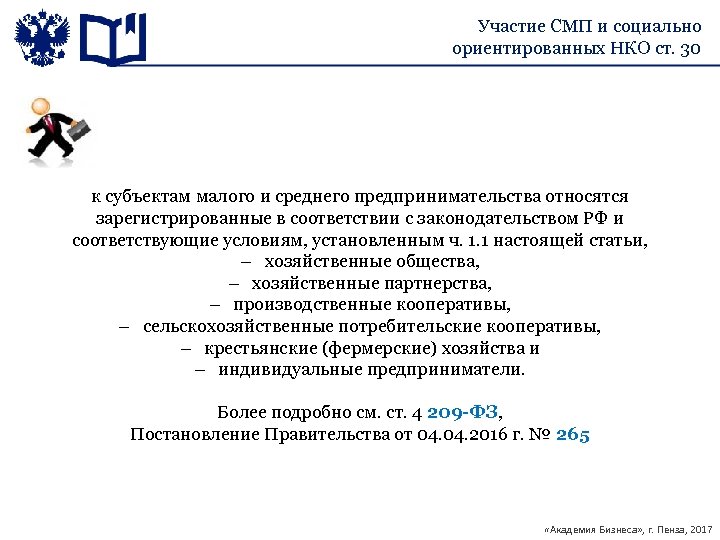 Участие СМП и социально ориентированных НКО ст. 30

к субъектам малого и среднего предпринимательства относятся зарегистрированные в соответствии с законодательством РФ и соответствующие условиям, установленным ч. 1.1 настоящей статьи,
– хозяйственные общества,
– хозяйственные партнерства,
– производственные кооперативы,
– сельскохозяйственные потребительские кооперативы,
– крестьянские (фермерские) хозяйства и
– индивидуальные предприниматели.

Более подробно см. ст. 4 209-ФЗ,
Постановление Правительства от 04.04.2016 г. № 265

«Академия Бизнеса», г. Пенза, 2017